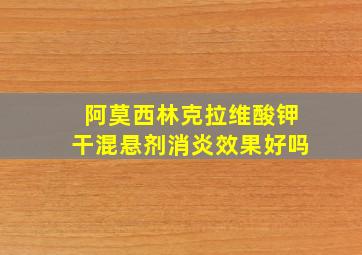 阿莫西林克拉维酸钾
干混悬剂消炎效果好吗